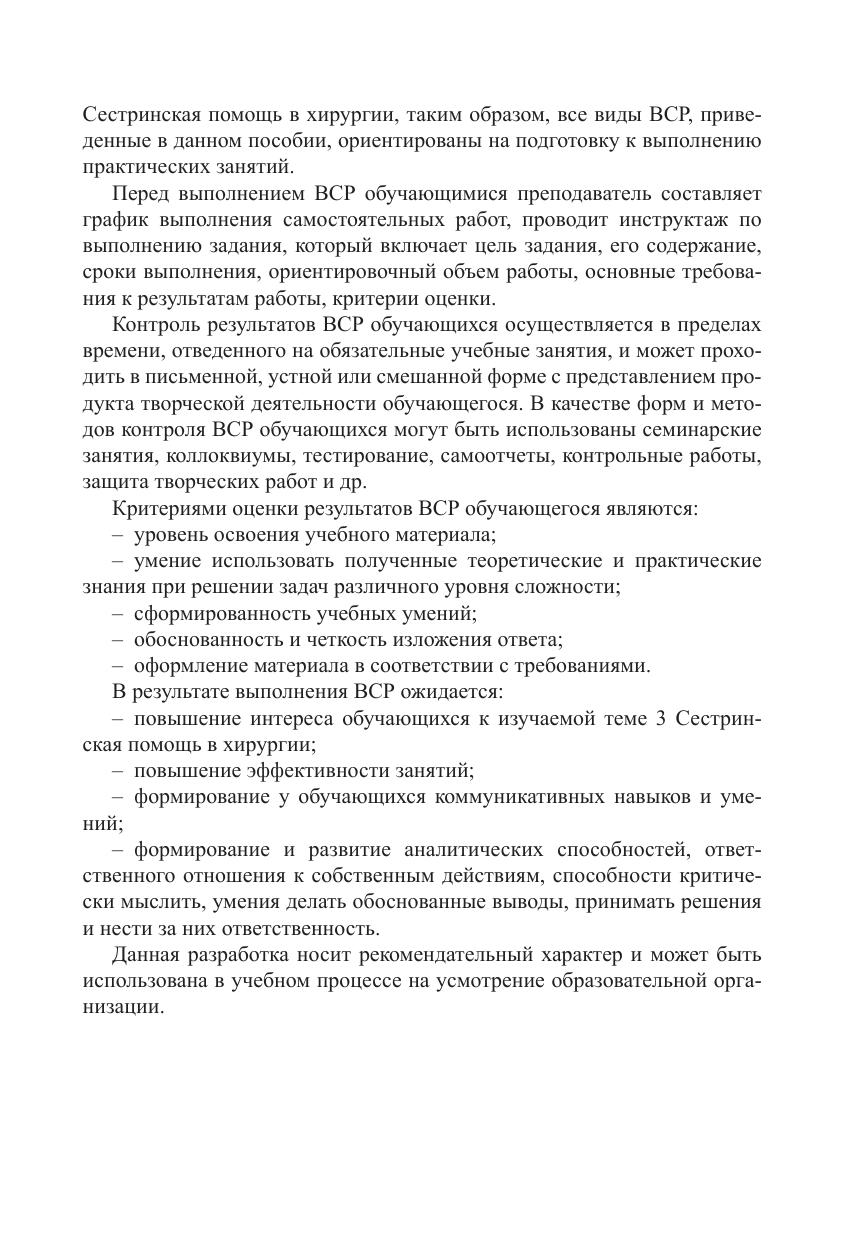 Сестринская помощь в хирургии, таким образом, все виды ВСР, приведенные в данном пособии, ориентированы на подготовку к выполнению практических занятий.

Перед выполнением ВСР обучающимися преподаватель составляет график выполнения самостоятельных работ, проводит инструктаж по выполнению задания, который включает цель задания, его содержание, сроки выполнения, ориентировочный объем работы, основные требования к результатам работы, критерии оценки.

Контроль результатов ВСР обучающихся осуществляется в пределах времени, отведенного на обязательные учебные занятия, и может проходить в письменной, устной или смешанной форме с представлением продукта творческой деятельности обучающегося. В качестве форм и методов контроля ВСР обучающихся могут быть использованы семинарские занятия, коллоквиумы, тестирование, самоотчеты, контрольные работы, защита творческих работ и др.

Критериями оценки результатов ВСР обучающегося являются:

– уровень освоения учебного материала;

– умение использовать полученные теоретические и практические знания при решении задач различного уровня сложности;

– сформированность учебных умений;

– обоснованность и четкость изложения ответа;

– оформление материала в соответствии с требованиями.

В результате выполнения ВСР ожидается:

– повышение интереса обучающихся к изучаемой теме 3 Сестринская помощь в хирургии;

– повышение эффективности занятий;

– формирование у обучающихся коммуникативных навыков и умений;

– формирование и развитие аналитических способностей, ответственного отношения к собственным действиям, способности критически мыслить, умения делать обоснованные выводы, принимать решения и нести за них ответственность.

Данная разработка носит рекомендательный характер и может быть использована в учебном процессе на усмотрение образовательной организации.